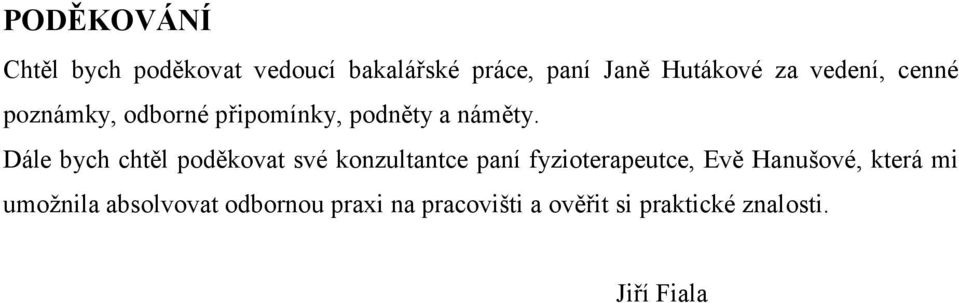 PODĚKOVÁNÍ

Chtěl bych poděkovat vedoucí bakalářské práce, paní Janě Hutákové za vedení, cenné poznámky, odborné připomínky, podněty a náměty.

Dále bych chtěl poděkovat své konzultantce paní fyzioterapeutce, Evě Hanušové, která mi umožnila absolvovat odbornou praxi na pracovišti a ověřit si praktické znalosti.

Jiří Fiala